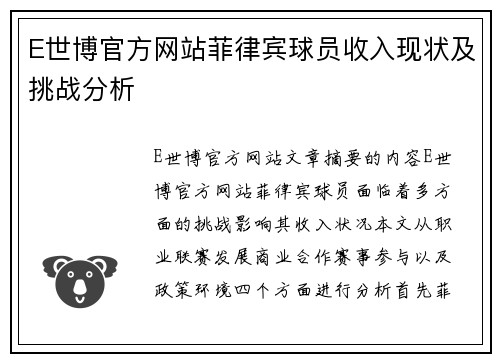 E世博官方网站菲律宾球员收入现状及挑战分析

E世博官方网站文章摘要的内容E世博官方网站菲律宾球员面临着多方面的挑战影响其收入状况本文从职业联赛发展商业合作赛事参与以及政策环境四个方面进行分析首先菲